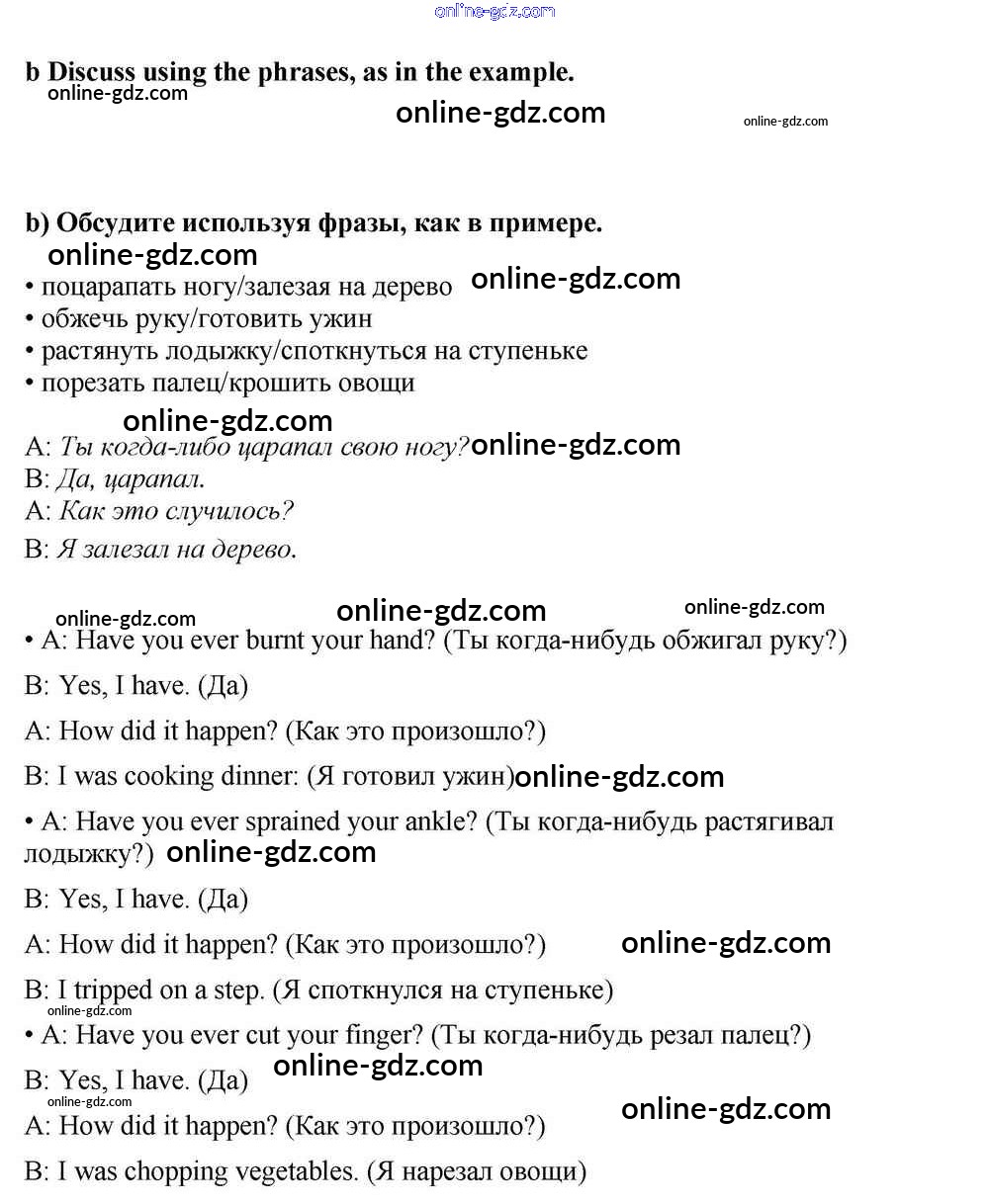 online-gdz.com

b Discuss using the phrases, as in the example.
online-gdz.com
online-gdz.com
online-gdz.com

b) Обсудите используя фразы, как в примере.
online-gdz.com
• поцарапать ногу/залезая на дерево online-gdz.com
• обжечь руку/готовить ужин
• растянуть лодыжку/споткнуться на ступеньке
• порезать палец/крошить овощи
online-gdz.com
A: Ты когда-либо царапал свою ногу? online-gdz.com
B: Да, царапал.
A: Как это случилось?
B: Я залезал на дерево.

online-gdz.com online-gdz.com online-gdz.com
• A: Have you ever burnt your hand? (Ты когда-нибудь обжигал руку?)

B: Yes, I have. (Да)

A: How did it happen? (Как это произошло?)

B: I was cooking dinner: (Я готовил ужин) online-gdz.com

• A: Have you ever sprained your ankle? (Ты когда-нибудь растягивал лодыжку?) online-gdz.com

B: Yes, I have. (Да)

A: How did it happen? (Как это произошло?) online-gdz.com

B: I tripped on a step. (Я споткнулся на ступеньке)
online-gdz.com
• A: Have you ever cut your finger? (Ты когда-нибудь резал палец?)

B: Yes, I have. (Да) online-gdz.com
online-gdz.com
A: How did it happen? (Как это произошло?) online-gdz.com

B: I was chopping vegetables. (Я нарезал овощи)